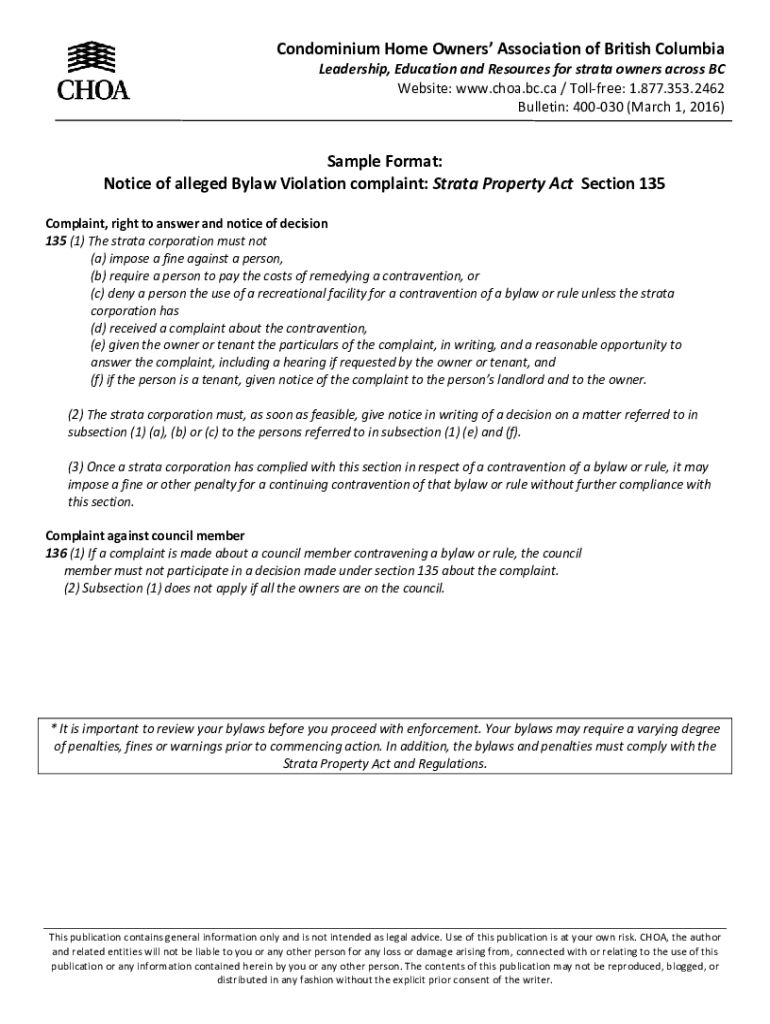 CHOA

Condominium Home Owners' Association of British Columbia
Leadership, Education and Resources for strata owners across BC
Website: www.choa.bc.ca / Toll-free: 1.877.353.2462
Bulletin: 400-030 (March 1, 2016)

Sample Format:
Notice of alleged Bylaw Violation complaint: Strata Property Act Section 135

Complaint, right to answer and notice of decision
135 (1) The strata corporation must not
(a) impose a fine against a person,
(b) require a person to pay the costs of remedying a contravention, or
(c) deny a person the use of a recreational facility for a contravention of a bylaw or rule unless the strata corporation has
(d) received a complaint about the contravention,
(e) given the owner or tenant the particulars of the complaint, in writing, and a reasonable opportunity to answer the complaint, including a hearing if requested by the owner or tenant, and
(f) if the person is a tenant, given notice of the complaint to the person's landlord and to the owner.

(2) The strata corporation must, as soon as feasible, give notice in writing of a decision on a matter referred to in subsection (1) (a), (b) or (c) to the persons referred to in subsection (1) (e) and (f).

(3) Once a strata corporation has complied with this section in respect of a contravention of a bylaw or rule, it may impose a fine or other penalty for a continuing contravention of that bylaw or rule without further compliance with this section.

Complaint against council member
136 (1) If a complaint is made about a council member contravening a bylaw or rule, the council member must not participate in a decision made under section 135 about the complaint.
(2) Subsection (1) does not apply if all the owners are on the council.

* It is important to review your bylaws before you proceed with enforcement. Your bylaws may require a varying degree of penalties, fines or warnings prior to commencing action. In addition, the bylaws and penalties must comply with the Strata Property Act and Regulations.

This publication contains general information only and is not intended as legal advice. Use of this publication is at your own risk. CHOA, the author and related entities will not be liable to you or any other person for any loss or damage arising from, connected with or relating to the use of this publication or any information contained herein by you or any other person. The contents of this publication may not be reproduced, blogged, or distributed in any fashion without the explicit prior consent of the writer.